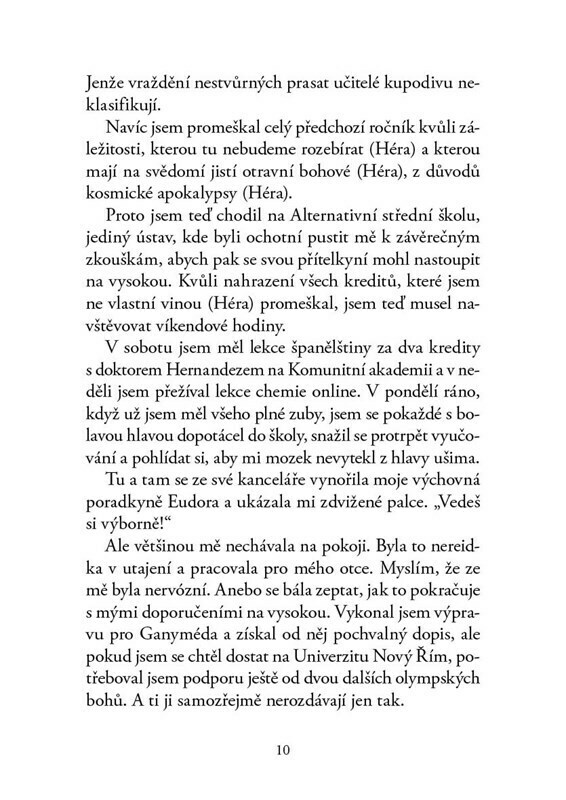 Jenže vraždění nestvůrných prasat učitelé kupodivu neklasifikují.

Navíc jsem promeškal celý předchozí ročník kvůli záležitosti, kterou tu nebudeme rozebírat (Héra) a kterou mají na svědomí jistí otravní bohové (Héra), z důvodů kosmické apokalypsy (Héra).

Proto jsem teď chodil na Alternativní střední školu, jediný ústav, kde byli ochotní pustit mě k závěrečným zkouškám, abych pak se svou přítelkyní mohl nastoupit na vysokou. Kvůli nahrazení všech kreditů, které jsem ne vlastní vinou (Héra) promeškal, jsem teď musel navštěvovat víkendové hodiny.

V sobotu jsem měl lekce španělštiny za dva kredity s doktorem Hernandezem na Komunitní akademii a v neděli jsem přežíval lekce chemie online. V pondělí ráno, když už jsem měl všeho plné zuby, jsem se pokaždé s bolavou hlavou dopotácel do školy, snažil se protrpět vyučování a pohlídat si, aby mi mozek nevytekl z hlavy ušima.

Tu a tam se ze své kanceláře vynořila moje výchovná poradkyně Eudora a ukázala mi zdvižené palce. „Vedeš si výborně!“

Ale většinou mě nechávala na pokoji. Byla to nereidka v utajení a pracovala pro mého otce. Myslím, že ze mě byla nervózní. Anebo se bála zeptat, jak to pokračuje s mými doporučeními na vysokou. Vykonal jsem výpravu pro Ganyméda a získal od něj pochvalný dopis, ale pokud jsem se chtěl dostat na Univerzitu Nový Řím, potřeboval jsem podporu ještě od dvou dalších olympských bohů. A ti ji samozřejmě nerozdávají jen tak.

10